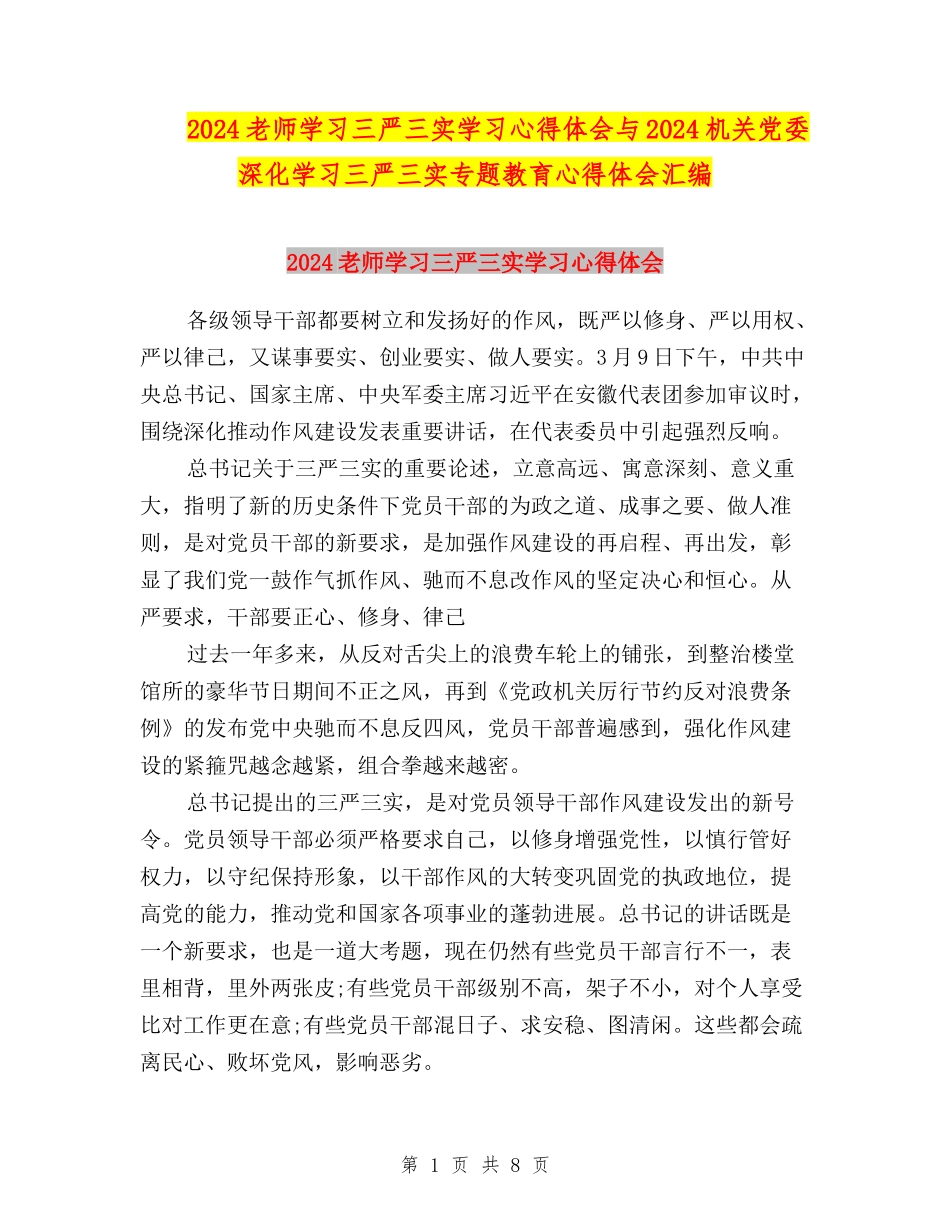 2024老师学习三严三实学习心得体会与2024机关党委深化学习三严三实专题教育心得体会汇编

2024老师学习三严三实学习心得体会

各级领导干部都要树立和发扬好的作风，既严以修身、严以用权、严以律己，又谋事要实、创业要实、做人要实。3月9日下午，中共中央总书记、国家主席、中央军委主席习近平在安徽代表团参加审议时，围绕深化推动作风建设发表重要讲话，在代表委员中引起强烈反响。

总书记关于三严三实的重要论述，立意高远、寓意深刻、意义重大，指明了新的历史条件下党员干部的为政之道、成事之要、做人准则，是对党员干部的新要求，是加强作风建设的再启程、再出发，彰显了我们党一鼓作气抓作风、驰而不息改作风的坚定决心和恒心。从严要求，干部要正心、修身、律己

过去一年多来，从反对舌尖上的浪费车轮上的铺张，到整治楼堂馆所的豪华节日期间不正之风，再到《党政机关厉行节约反对浪费条例》的发布党中央驰而不息反四风，党员干部普遍感到，强化作风建设的紧箍咒越念越紧，组合拳越来越密。

总书记提出的三严三实，是对党员领导干部作风建设发出的新号令。党员领导干部必须严格要求自己，以修身增强党性，以慎行管好权力，以守纪保持形象，以干部作风的大转变巩固党的执政地位，提高党的能力，推动党和国家各项事业的蓬勃进展。总书记的讲话既是一个新要求，也是一道大考题，现在仍然有些党员干部言行不一，表里相背，里外两张皮;有些党员干部级别不高，架子不小，对个人享受比对工作更在意;有些党员干部混日子、求安稳、图清闲。这些都会疏离民心、败坏党风，影响恶劣。

第 1 页 共 8 页